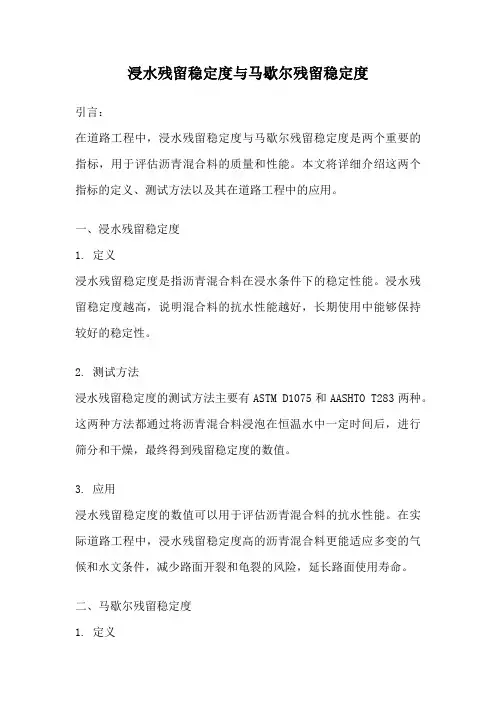 浸水残留稳定度与马歇尔残留稳定度

引言：

在道路工程中，浸水残留稳定度与马歇尔残留稳定度是两个重要的指标，用于评估沥青混合料的质量和性能。本文将详细介绍这两个指标的定义、测试方法以及其在道路工程中的应用。

一、浸水残留稳定度

1. 定义

浸水残留稳定度是指沥青混合料在浸水条件下的稳定性能。浸水残留稳定度越高，说明混合料的抗水性能越好，长期使用中能够保持较好的稳定性。

2. 测试方法

浸水残留稳定度的测试方法主要有 ASTM D1075 和 AASHTO T283 两种。这两种方法都通过将沥青混合料浸泡在恒温水中一定时间后，进行筛分和干燥，最终得到残留稳定度的数值。

3. 应用

浸水残留稳定度的数值可以用于评估沥青混合料的抗水性能。在实际道路工程中，浸水残留稳定度高的沥青混合料更能适应多变的气候和水文条件，减少路面开裂和龟裂的风险，延长路面使用寿命。

二、马歇尔残留稳定度

1. 定义